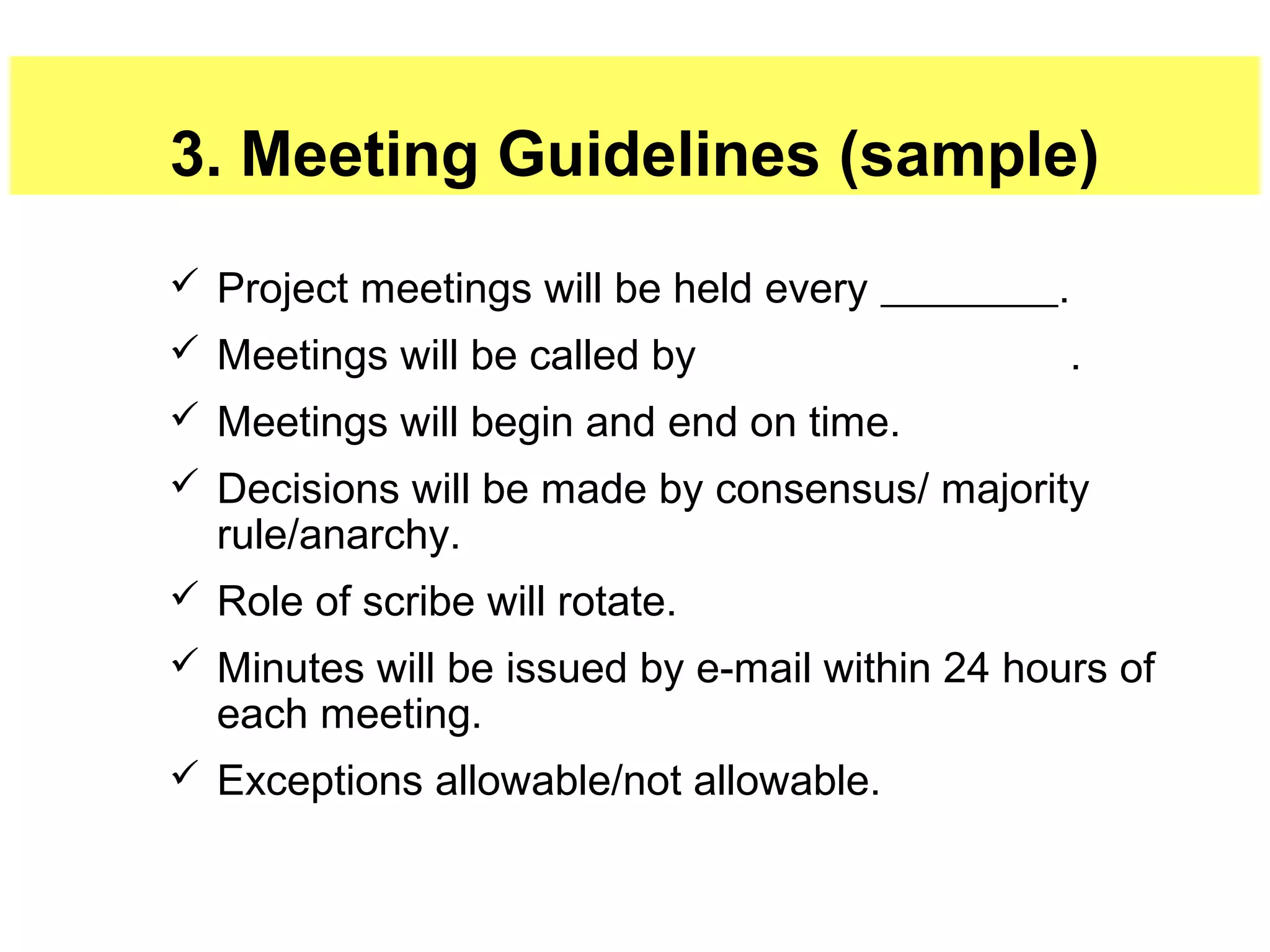 3. Meeting Guidelines (sample)

✓ Project meetings will be held every ________.

✓ Meetings will be called by .

✓ Meetings will begin and end on time.

✓ Decisions will be made by consensus/ majority rule/anarchy.

✓ Role of scribe will rotate.

✓ Minutes will be issued by e-mail within 24 hours of each meeting.

✓ Exceptions allowable/not allowable.